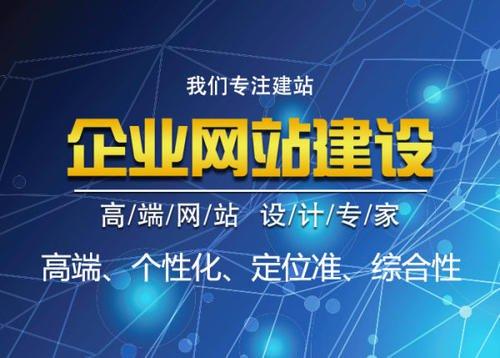 我们专注建站

企业网站建设

高/端/网/站 设/计/专/家

高端、个性化、定位准、综合性